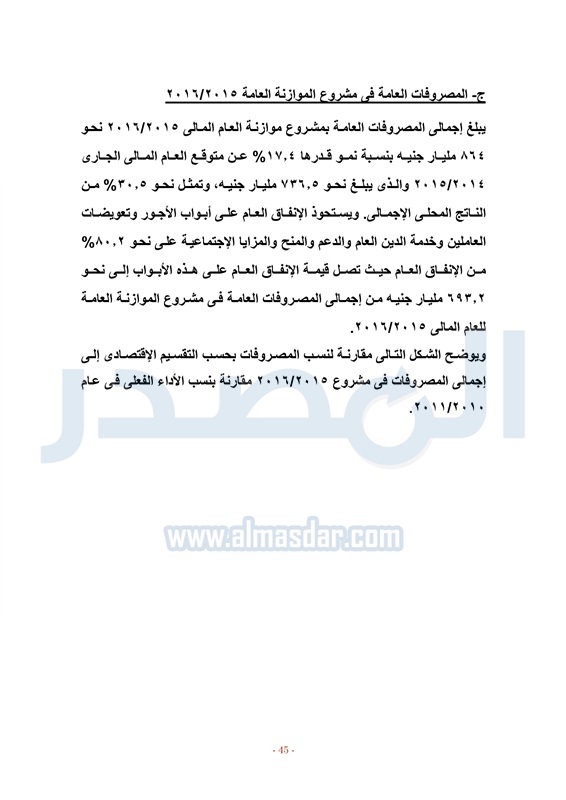 ج- المصروفات العامة فى مشروع الموازنة العامة ٢٠١٦/٢٠١٥

يبلغ إجمالى المصروفات العامة بمشروع موازنة العام المالى ٢٠١٦/٢٠١٥ نحو ٨٦٤ مليار جنيه بنسبة نمو قدرها ١٧,٤% عن متوقع العام المالى الجارى ٢٠١٥/٢٠١٤ والذى يبلغ نحو ٧٣٦,٥ مليار جنيه، وتمثل نحو ٣٠,٥% من الناتج المحلى الإجمالى. ويستحوذ الإنفاق العام على أبواب الأجور وتعويضات العاملين وخدمة الدين العام والدعم والمنح والمزايا الإجتماعية على نحو ٨٠,٢% من الإنفاق العام حيث تصل قيمة الإنفاق العام على هذه الأبواب إلى نحو ٦٩٣,٢ مليار جنيه من إجمالى المصروفات العامة فى مشروع الموازنة العامة للعام المالى ٢٠١٦/٢٠١٥.

ويوضح الشكل التالى مقارنة لنسب المصروفات بحسب التقسيم الإقتصادى إلى إجمالى المصروفات فى مشروع ٢٠١٦/٢٠١٥ مقارنة بنسب الأداء الفعلى فى عام ٢٠١١/٢٠١٠.

المصدر

www.almasdar.com

- 45 -